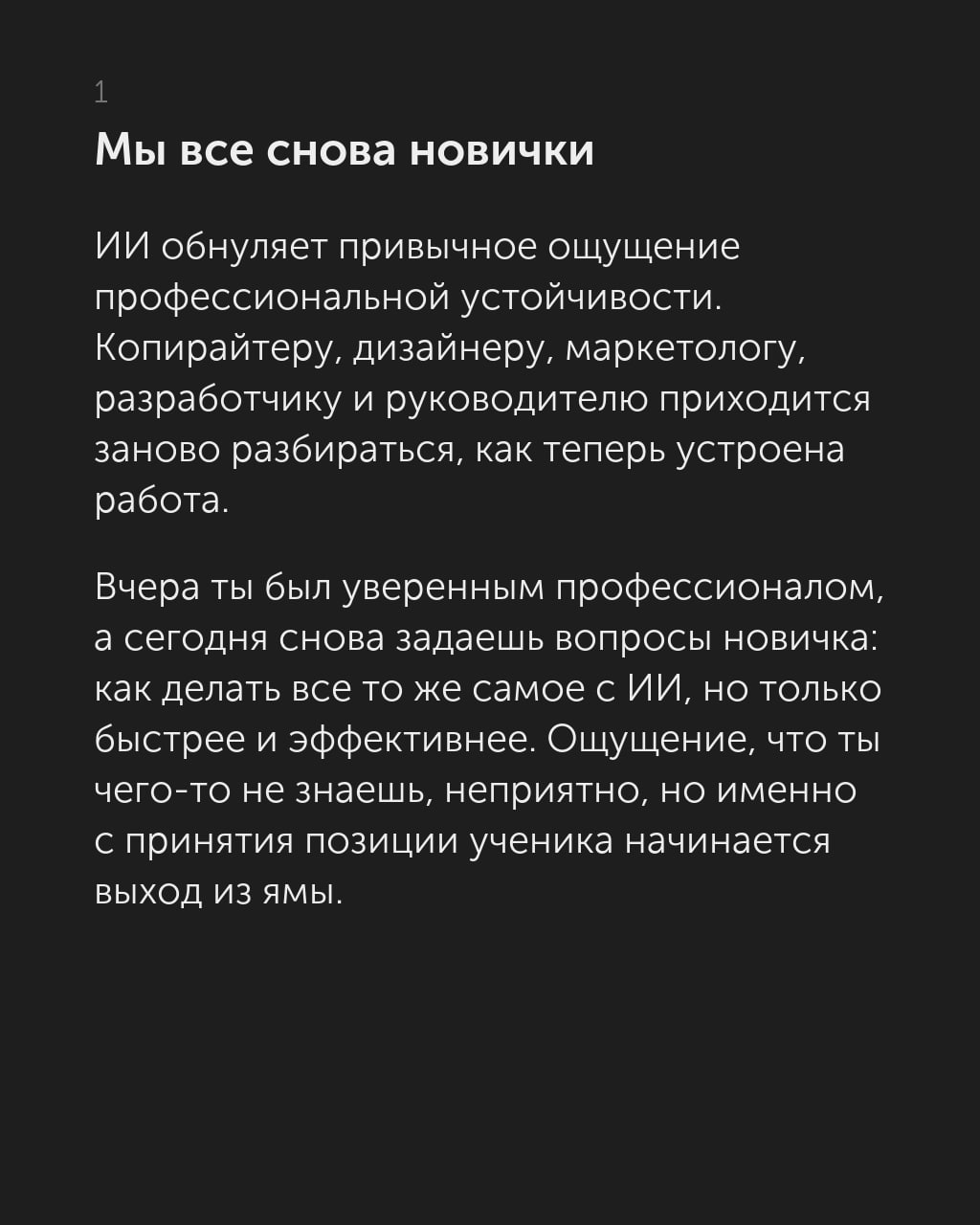 1

Мы все снова новички

ИИ обнуляет привычное ощущение профессиональной устойчивости. Копирайтеру, дизайнеру, маркетологу, разработчику и руководителю приходится заново разбираться, как теперь устроена работа.

Вчера ты был уверенным профессионалом, а сегодня снова задаешь вопросы новичка: как делать все то же самое с ИИ, но только быстрее и эффективнее. Ощущение, что ты чего-то не знаешь, неприятно, но именно с принятия позиции ученика начинается выход из ямы.